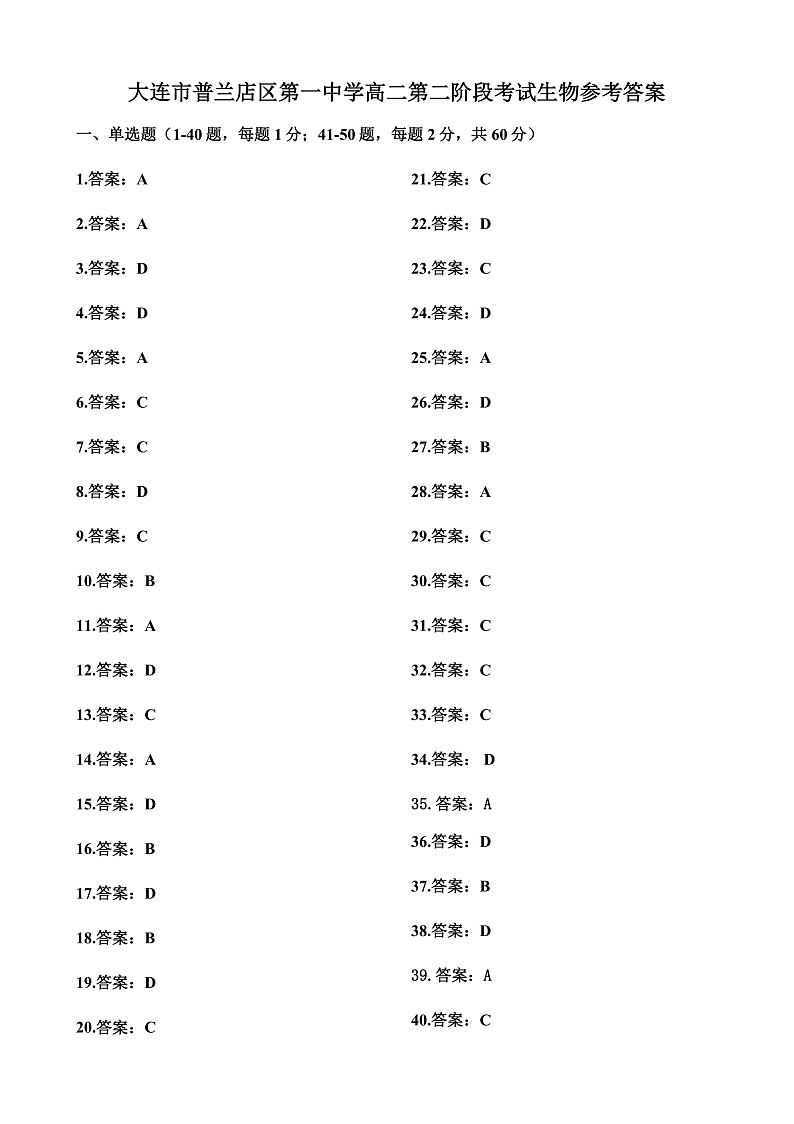 大连市普兰店区第一中学高二第二阶段考试生物参考答案

一、单选题（1-40 题，每题 1 分；41-50 题，每题 2 分，共 60 分）

1.答案：A

2.答案：A

3.答案：D

4.答案：D

5.答案：A

6.答案：C

7.答案：C

8.答案：D

9.答案：C

10.答案：B

11.答案：A

12.答案：D

13.答案：C

14.答案：A

15.答案：D

16.答案：B

17.答案：D

18.答案：B

19.答案：D

20.答案：C

21.答案：C

22.答案：D

23.答案：C

24.答案：D

25.答案：A

26.答案：D

27.答案：B

28.答案：A

29.答案：C

30.答案：C

31.答案：C

32.答案：C

33.答案：C

34.答案： D

35. 答案：A

36.答案：D

37.答案：B

38.答案：D

39. 答案：A

40.答案：C